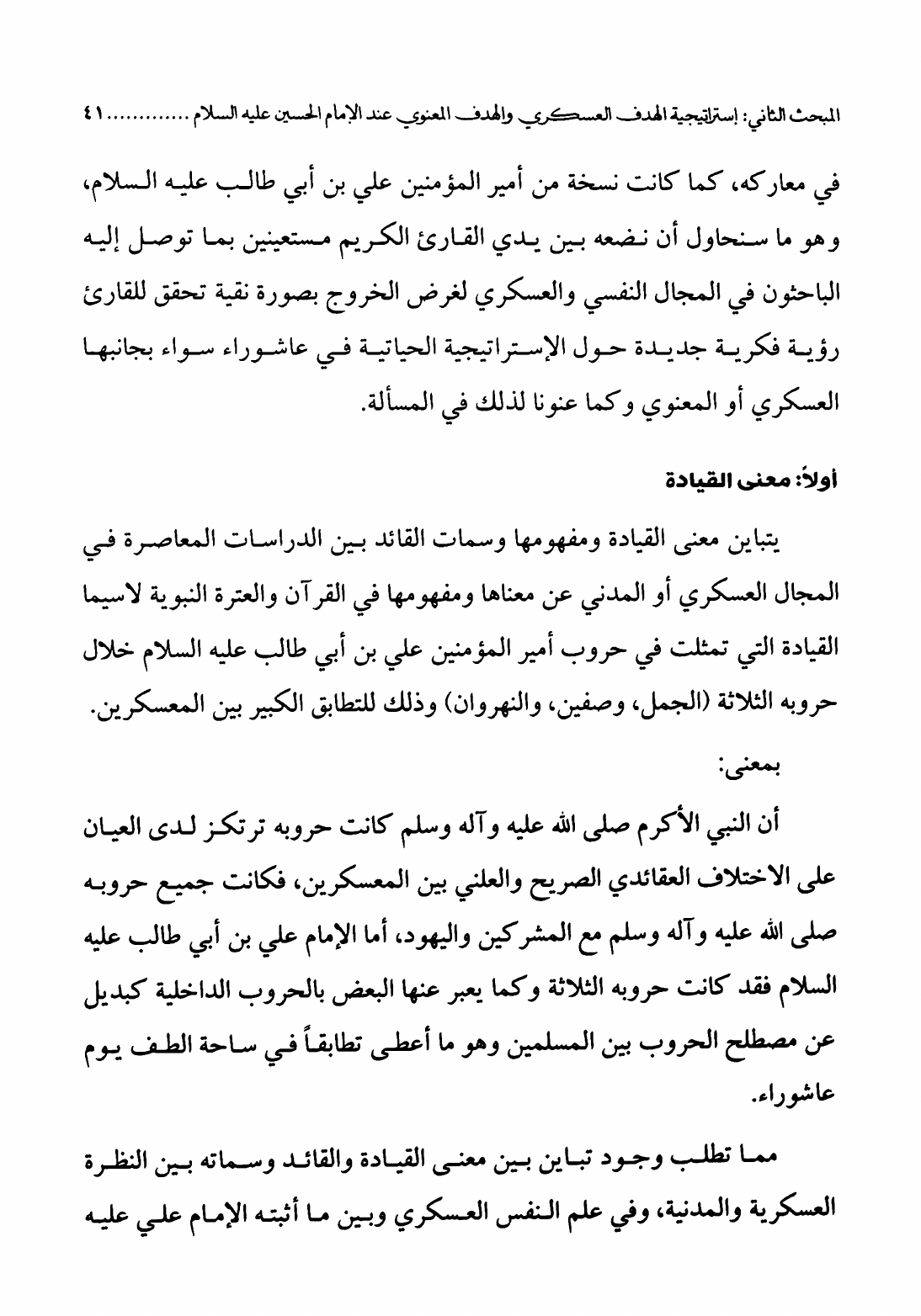 المبحث الثاني: إستراتيجية الهدف العسكري والهدف المعنوي عند الإمام الحسين عليه السلام ............. ٤١

في معاركه، كما كانت نسخة من أمير المؤمنين علي بن أبي طالب عليه السلام، وهو ما سنحاول أن نضعه بين يدي القارئ الكريم مستعينين بما توصل إليه الباحثون في المجال النفسي والعسكري لغرض الخروج بصورة نقية تحقق للقارئ رؤية فكرية جديدة حول الإستراتيجية الحياتية في عاشوراء سواء بجانبها العسكري أو المعنوي وكما عنونا لذلك في المسألة.

أولاً: معنى القيادة

يتباين معنى القيادة ومفهومها وسمات القائد بين الدراسات المعاصرة في المجال العسكري أو المدني عن معناها ومفهومها في القرآن والعترة النبوية لاسيما القيادة التي تمثلت في حروب أمير المؤمنين علي بن أبي طالب عليه السلام خلال حروبه الثلاثة (الجمل، وصفين، والنهروان) وذلك للتطابق الكبير بين المعسكرين.

بمعنى:

أن النبي الأكرم صلى الله عليه وآله وسلم كانت حروبه ترتكز لدى العيان على الاختلاف العقائدي الصريح والعلني بين المعسكرين، فكانت جميع حروبه صلى الله عليه وآله وسلم مع المشركين واليهود، أما الإمام علي بن أبي طالب عليه السلام فقد كانت حروبه الثلاثة وكما يعبر عنها البعض بالحروب الداخلية كبديل عن مصطلح الحروب بين المسلمين وهو ما أعطى تطابقاً في ساحة الطف يوم عاشوراء.

مما تطلب وجود تباين بين معنى القيادة والقائد وسماته بين النظرة العسكرية والمدنية، وفي علم النفس العسكري وبين ما أثبته الإمام علي عليه